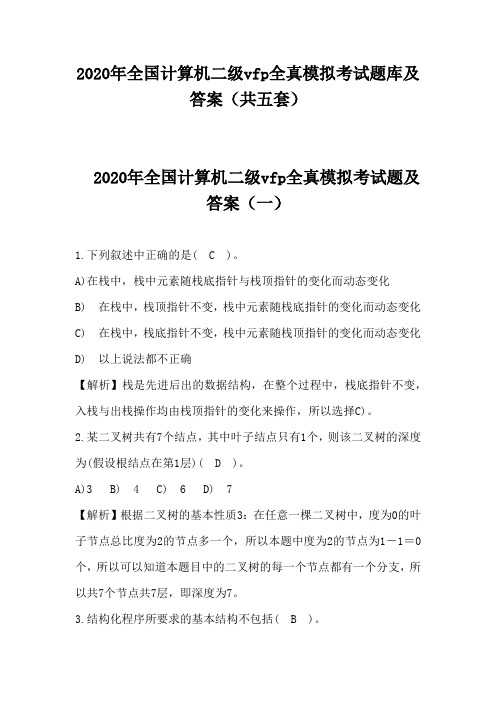 2020年全国计算机二级vfp全真模拟考试题库及答案（共五套）

2020年全国计算机二级vfp全真模拟考试题及答案（一）

1.下列叙述中正确的是（ C ）。

A)在栈中，栈中元素随栈底指针与栈顶指针的变化而动态变化

B) 在栈中，栈顶指针不变，栈中元素随栈底指针的变化而动态变化

C) 在栈中，栈底指针不变，栈中元素随栈顶指针的变化而动态变化

D) 以上说法都不正确

【解析】栈是先进后出的数据结构，在整个过程中，栈底指针不变，入栈与出栈操作均由栈顶指针的变化来操作，所以选择C)。

2.某二叉树共有7个结点，其中叶子结点只有1个，则该二叉树的深度为(假设根结点在第1层)（ D ）。

A)3 B) 4 C) 6 D) 7

【解析】根据二叉树的基本性质3：在任意一棵二叉树中，度为0的叶子节点总比度为2的节点多一个，所以本题中度为2的节点为1－1＝0个，所以可以知道本题目中的二叉树的每一个节点都有一个分支，所以共7个节点共7层，即深度为7。

3.结构化程序所要求的基本结构不包括（ B ）。